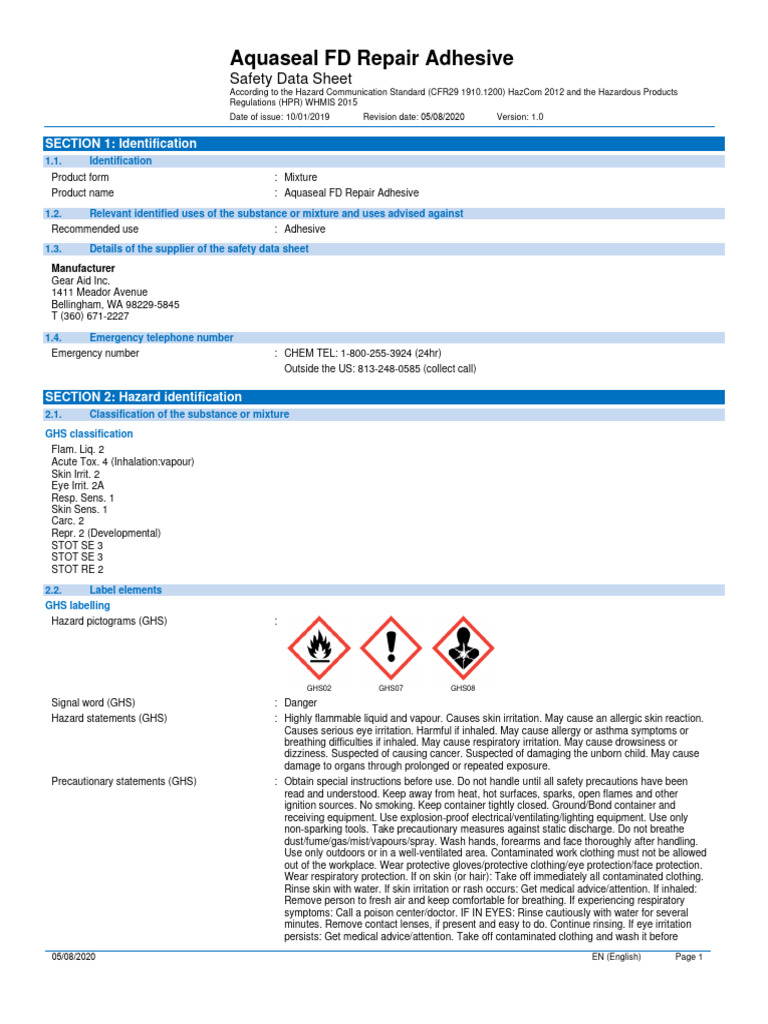 Aquaseal FD Repair Adhesive
Safety Data Sheet
According to the Hazard Communication Standard (CFR29 1910.1200) HazCom 2012 and the Hazardous Products Regulations (HPR) WHMIS 2015
Date of issue: 10/01/2019 Revision date: 05/08/2020 Version: 1.0

SECTION 1: Identification
1.1. Identification
Product form : Mixture
Product name : Aquaseal FD Repair Adhesive
1.2. Relevant identified uses of the substance or mixture and uses advised against
Recommended use : Adhesive
1.3. Details of the supplier of the safety data sheet
Manufacturer
Gear Aid Inc.
1411 Meador Avenue
Bellingham, WA 98229-5845
T (360) 671-2227
1.4. Emergency telephone number
Emergency number : CHEM TEL: 1-800-255-3924 (24hr)
Outside the US: 813-248-0585 (collect call)

SECTION 2: Hazard identification
2.1. Classification of the substance or mixture
GHS classification
Flam. Liq. 2
Acute Tox. 4 (Inhalation:vapour)
Skin Irrit. 2
Eye Irrit. 2A
Resp. Sens. 1
Skin Sens. 1
Carc. 2
Repr. 2 (Developmental)
STOT SE 3
STOT SE 3
STOT RE 2
2.2. Label elements
GHS labelling
Hazard pictograms (GHS) :
GHS02 GHS07 GHS08
Signal word (GHS) : Danger
Hazard statements (GHS) : Highly flammable liquid and vapour. Causes skin irritation. May cause an allergic skin reaction. Causes serious eye irritation. Harmful if inhaled. May cause allergy or asthma symptoms or breathing difficulties if inhaled. May cause respiratory irritation. May cause drowsiness or dizziness. Suspected of causing cancer. Suspected of damaging the unborn child. May cause damage to organs through prolonged or repeated exposure.
Precautionary statements (GHS) : Obtain special instructions before use. Do not handle until all safety precautions have been read and understood. Keep away from heat, hot surfaces, sparks, open flames and other ignition sources. No smoking. Keep container tightly closed. Ground/Bond container and receiving equipment. Use explosion-proof electrical/ventilating/lighting equipment. Use only non-sparking tools. Take precautionary measures against static discharge. Do not breathe dust/fume/gas/mist/vapours/spray. Wash hands, forearms and face thoroughly after handling. Use only outdoors or in a well-ventilated area. Contaminated work clothing must not be allowed out of the workplace. Wear protective gloves/protective clothing/eye protection/face protection. Wear respiratory protection. If on skin (or hair): Take off immediately all contaminated clothing. Rinse skin with water. If skin irritation or rash occurs: Get medical advice/attention. If inhaled: Remove person to fresh air and keep comfortable for breathing. If experiencing respiratory symptoms: Call a poison center/doctor. IF IN EYES: Rinse cautiously with water for several minutes. Remove contact lenses, if present and easy to do. Continue rinsing. If eye irritation persists: Get medical advice/attention. Take off contaminated clothing and wash it before

05/08/2020 EN (English) Page 1